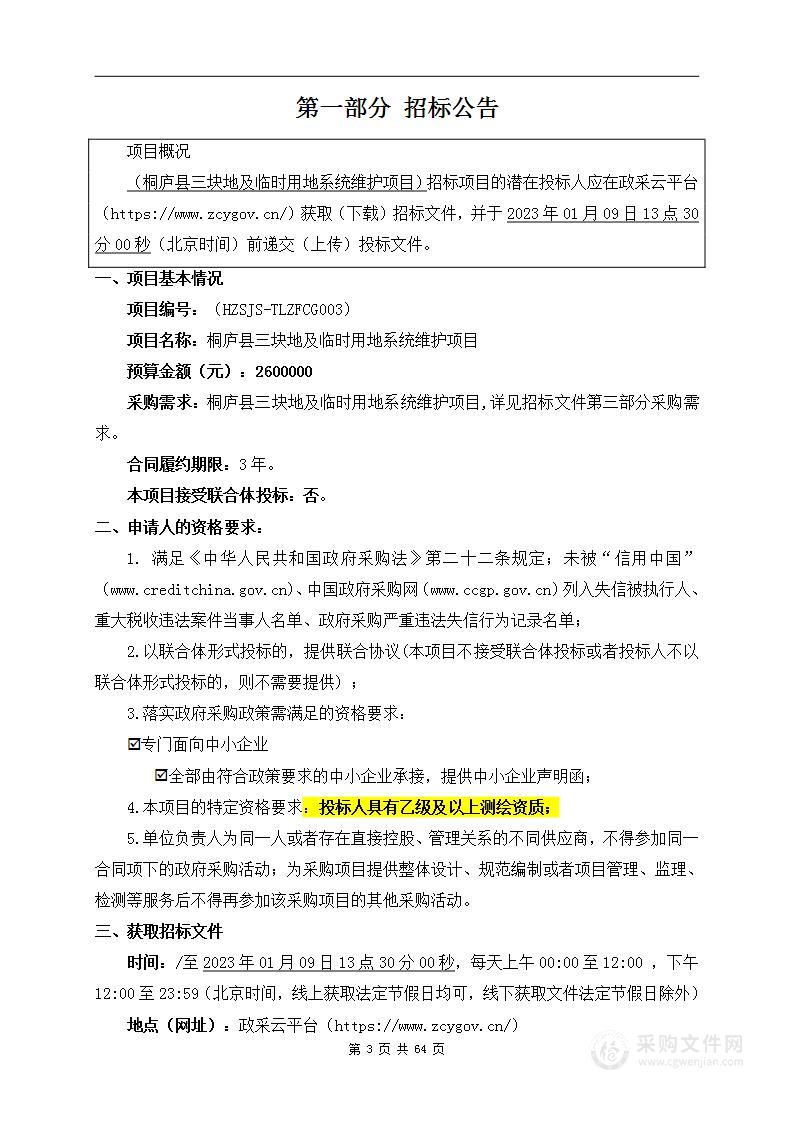 第一部分 招标公告

项目概况

（桐庐县三块地及临时用地系统维护项目）招标项目的潜在投标人应在政采云平台（https://www.zcygov.cn/）获取（下载）招标文件，并于 2023 年 01 月 09 日 13 点 30 分 00 秒（北京时间）前递交（上传）投标文件。

一、项目基本情况

项目编号：（HZSJS-TLZFCG003）

项目名称：桐庐县三块地及临时用地系统维护项目

预算金额（元）：2600000

采购需求：桐庐县三块地及临时用地系统维护项目，详见招标文件第三部分采购需求。

合同履约期限：3 年。

本项目接受联合体投标：否。

二、申请人的资格要求：

1. 满足《中华人民共和国政府采购法》第二十二条规定；未被“信用中国”（www.creditchina.gov.cn)、中国政府采购网（www.ccgp.gov.cn）列入失信被执行人、重大税收违法案件当事人名单、政府采购严重违法失信行为记录名单；

2.以联合体形式投标的，提供联合协议（本项目不接受联合体投标或者投标人不以联合体形式投标的，则不需要提供）；

3.落实政府采购政策需满足的资格要求：

☑专门面向中小企业

☑全部由符合政策要求的中小企业承接，提供中小企业声明函；

4.本项目的特定资格要求：投标人具有乙级及以上测绘资质；

5.单位负责人为同一人或者存在直接控股、管理关系的不同供应商，不得参加同一合同项下的政府采购活动；为采购项目提供整体设计、规范编制或者项目管理、监理、检测等服务后不得再参加该采购项目的其他采购活动。

三、获取招标文件

时间：/至 2023 年 01 月 09 日 13 点 30 分 00 秒，每天上午 00:00 至 12:00 ，下午 12:00 至 23:59（北京时间，线上获取法定节假日均可，线下获取文件法定节假日除外）

地点（网址）：政采云平台（https://www.zcygov.cn/）

第 3 页 共 64 页

采购文件网
www.cgwenjian.com